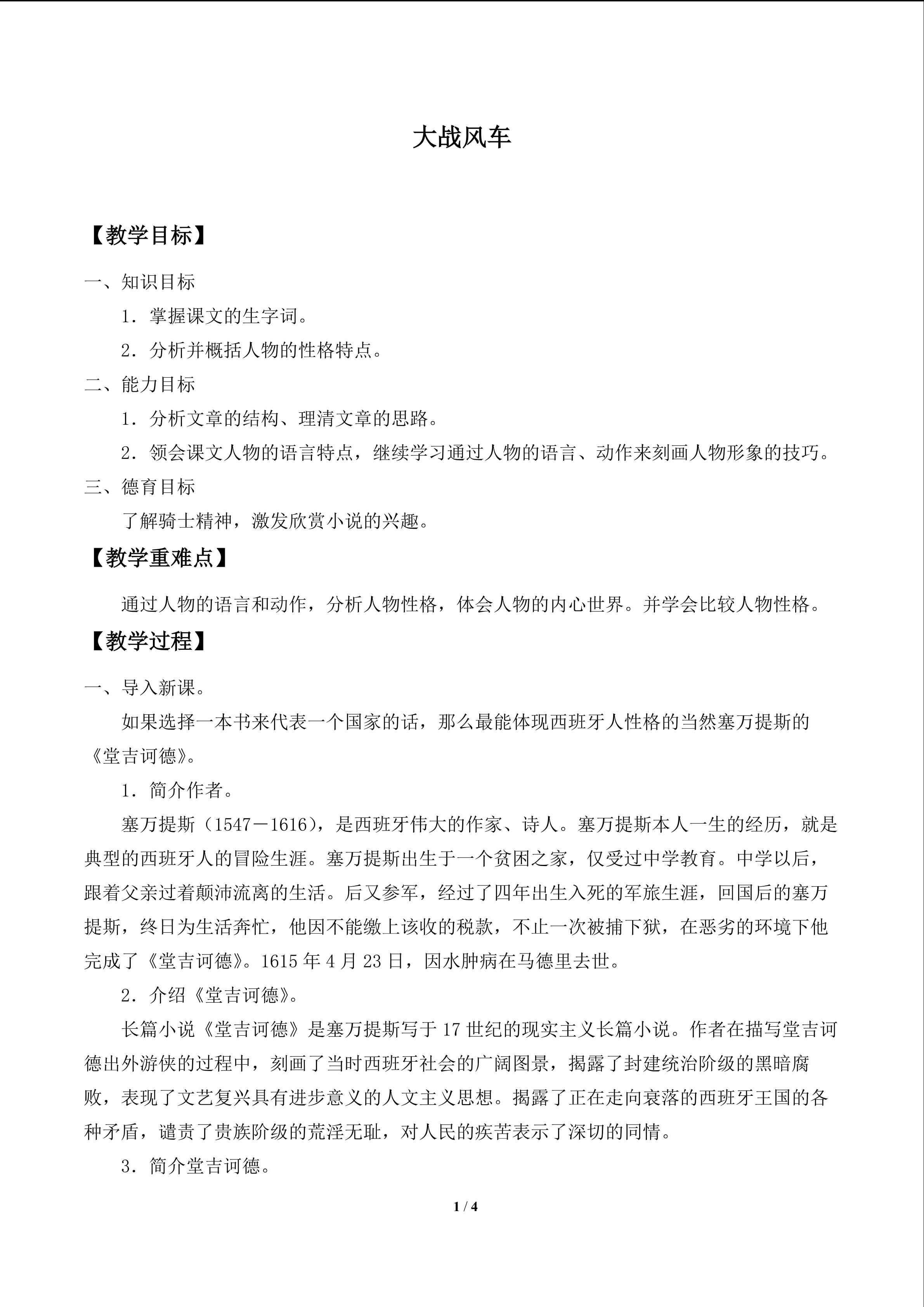 大战风车

【教学目标】

一、知识目标

1．掌握课文的生字词。

2．分析并概括人物的性格特点。

二、能力目标

1．分析文章的结构、理清文章的思路。

2．领会课文人物的语言特点，继续学习通过人物的语言、动作来刻画人物形象的技巧。

三、德育目标

了解骑士精神，激发欣赏小说的兴趣。

【教学重难点】

通过人物的语言和动作，分析人物性格，体会人物的内心世界。并学会比较人物性格。

【教学过程】

一、导入新课。

如果选择一本书来代表一个国家的话，那么最能体现西班牙人性格的当然塞万提斯的《堂吉诃德》。

1．简介作者。

塞万提斯（1547－1616），是西班牙伟大的作家、诗人。塞万提斯本人一生的经历，就是典型的西班牙人的冒险生涯。塞万提斯出生于一个贫困之家，仅受过中学教育。中学以后，跟着父亲过着颠沛流离的生活。后又参军，经过了四年出生入死的军旅生涯，回国后的塞万提斯，终日为生活奔忙，他因不能缴上该收的税款，不止一次被捕下狱，在恶劣的环境下他完成了《堂吉诃德》。1615年4月23日，因水肿病在马德里去世。

2．介绍《堂吉诃德》。

长篇小说《堂吉诃德》是塞万提斯写于17世纪的现实主义长篇小说。作者在描写堂吉诃德出外游侠的过程中，刻画了当时西班牙社会的广阔图景，揭露了封建统治阶级的黑暗腐败，表现了文艺复兴具有进步意义的人文主义思想。揭露了正在走向衰落的西班牙王国的各种矛盾，谴责了贵族阶级的荒淫无耻，对人民的疾苦表示了深切的同情。

3．简介堂吉诃德。

1 / 4